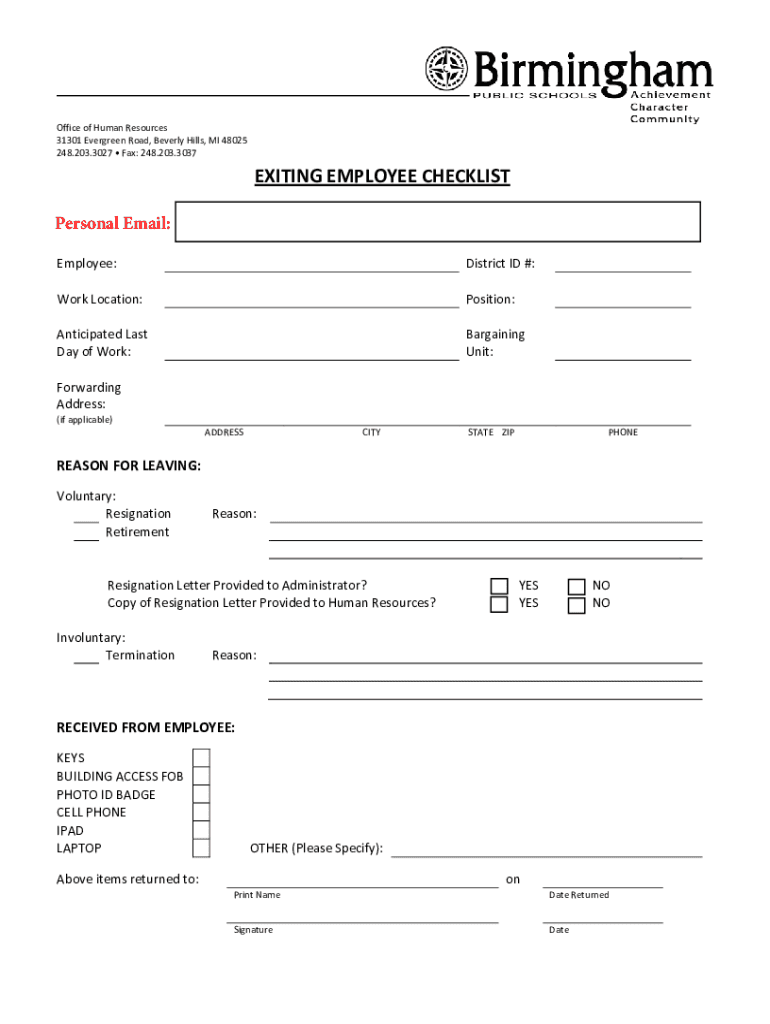 Birmingham
PUBLIC SCHOOLS
Achievement
Character
Community

Office of Human Resources
31301 Evergreen Road, Beverly Hills, MI 48025
248.203.3027 • Fax: 248.203.3037

EXITING EMPLOYEE CHECKLIST

Personal Email:

Employee: District ID #:

Work Location: Position:

Anticipated Last Day of Work: Bargaining Unit:

Forwarding Address:
(if applicable)
ADDRESS CITY STATE ZIP PHONE

REASON FOR LEAVING:

Voluntary:
___ Resignation Reason:
___ Retirement

Resignation Letter Provided to Administrator? YES NO
Copy of Resignation Letter Provided to Human Resources? YES NO

Involuntary:
___ Termination Reason:

RECEIVED FROM EMPLOYEE:

KEYS
BUILDING ACCESS FOB
PHOTO ID BADGE
CELL PHONE
IPAD
LAPTOP
OTHER (Please Specify):

Above items returned to: on
Print Name Date Returned
Signature Date